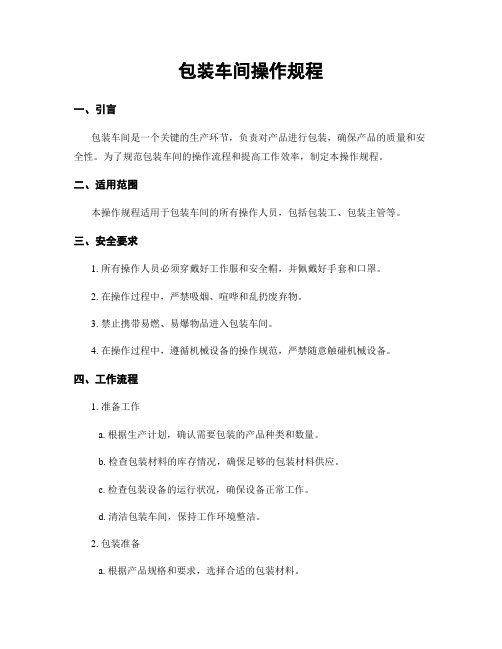 包装车间操作规程

一、引言

包装车间是一个关键的生产环节，负责对产品进行包装，确保产品的质量和安全性。为了规范包装车间的操作流程和提高工作效率，制定本操作规程。

二、适用范围

本操作规程适用于包装车间的所有操作人员，包括包装工、包装主管等。

三、安全要求

1. 所有操作人员必须穿戴好工作服和安全帽，并佩戴好手套和口罩。

2. 在操作过程中，严禁吸烟、喧哗和乱扔废弃物。

3. 禁止携带易燃、易爆物品进入包装车间。

4. 在操作过程中，遵循机械设备的操作规范，严禁随意触碰机械设备。

四、工作流程

1. 准备工作

a. 根据生产计划，确认需要包装的产品种类和数量。

b. 检查包装材料的库存情况，确保足够的包装材料供应。

c. 检查包装设备的运行状况，确保设备正常工作。

d. 清洁包装车间，保持工作环境整洁。

2. 包装准备

a. 根据产品规格和要求，选择合适的包装材料。